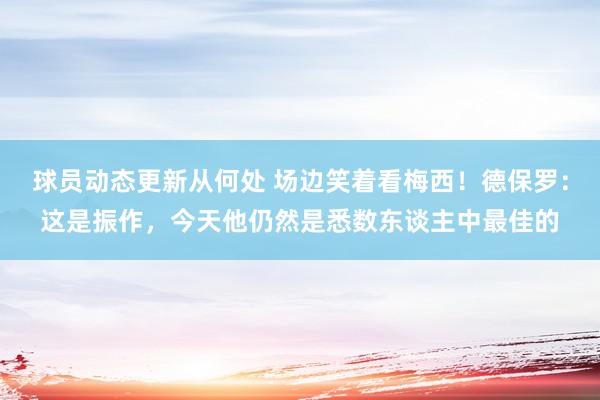 球员动态更新从何处 场边笑着看梅西！德保罗：这是振作，今天他仍然是悉数东谈主中最佳的